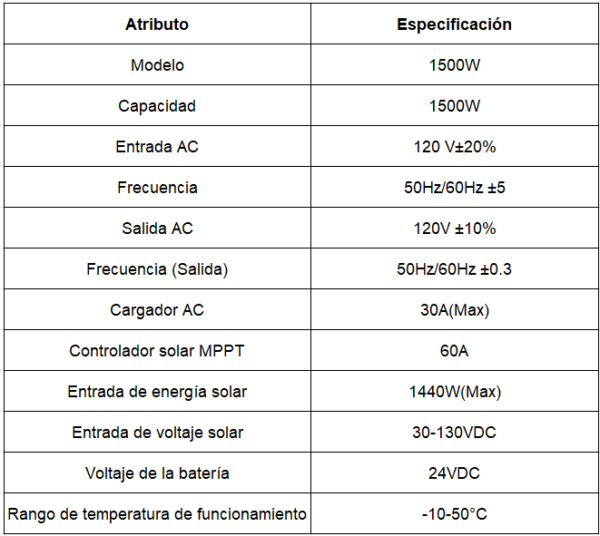 | Atributo | Especificación |
|---|---|
| Modelo | 1500W |
| Capacidad | 1500W |
| Entrada AC | 120 V±20% |
| Frecuencia | 50Hz/60Hz ±5 |
| Salida AC | 120V ±10% |
| Frecuencia (Salida) | 50Hz/60Hz ±0.3 |
| Cargador AC | 30A(Max) |
| Controlador solar MPPT | 60A |
| Entrada de energía solar | 1440W(Max) |
| Entrada de voltaje solar | 30-130VDC |
| Voltaje de la batería | 24VDC |
| Rango de temperatura de funcionamiento | -10-50°C |